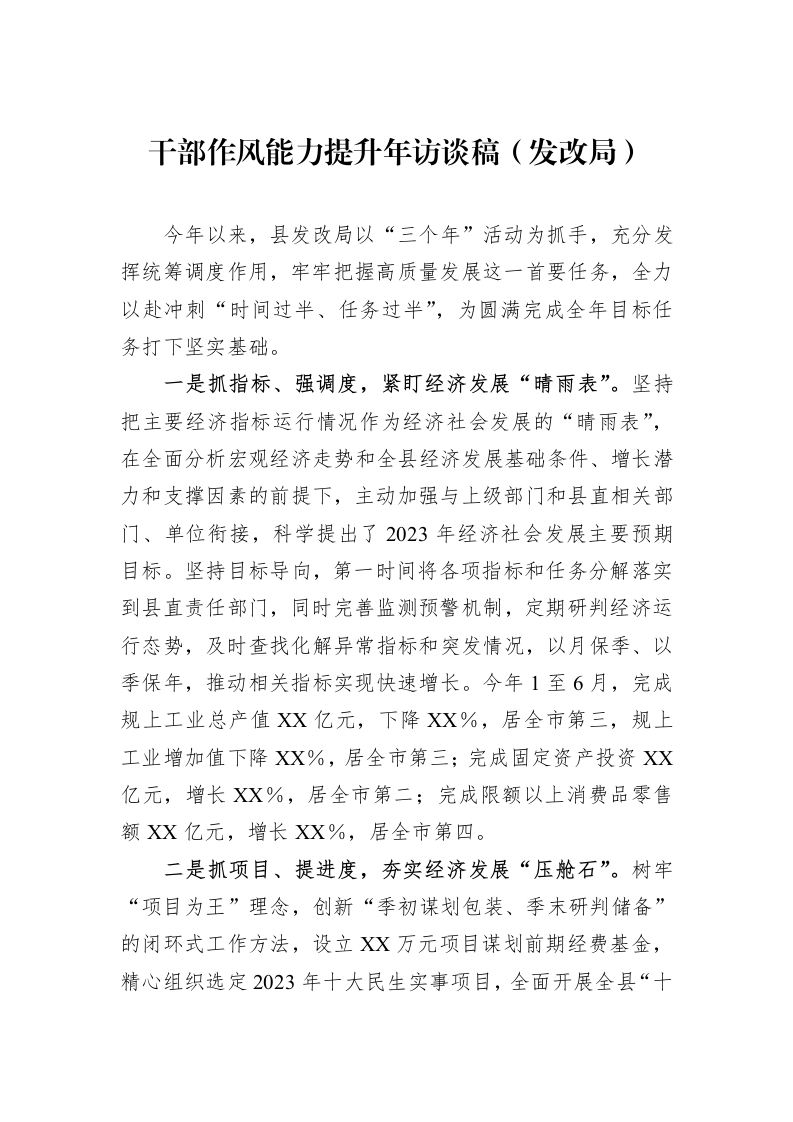 干部作风能力提升年访谈稿（发改局）

今年以来，县发改局以“三个年”活动为抓手，充分发挥统筹调度作用，牢牢把握高质量发展这一首要任务，全力以赴冲刺“时间过半、任务过半”，为圆满完成全年目标任务打下坚实基础。

一是抓指标、强调度，紧盯经济发展“晴雨表”。坚持把主要经济指标运行情况作为经济社会发展的“晴雨表”，在全面分析宏观经济走势和全县经济发展基础条件、增长潜力和支撑因素的前提下，主动加强与上级部门和县直相关部门、单位衔接，科学提出了2023年经济社会发展主要预期目标。坚持目标导向，第一时间将各项指标和任务分解落实到县直责任部门，同时完善监测预警机制，定期研判经济运行态势，及时查找化解异常指标和突发情况，以月保季、以季保年，推动相关指标实现快速增长。今年1至6月，完成规上工业总产值XX亿元，下降XX%，居全市第三，规上工业增加值下降XX%，居全市第三；完成固定资产投资XX亿元，增长XX%，居全市第二；完成限额以上消费品零售额XX亿元，增长XX%，居全市第四。

二是抓项目、提进度，夯实经济发展“压舱石”。树牢“项目为王”理念，创新“季初谋划包装、季末研判储备”的闭环式工作方法，设立XX万元项目谋划前期经费基金，精心组织选定2023年十大民生实事项目，全面开展全县“十